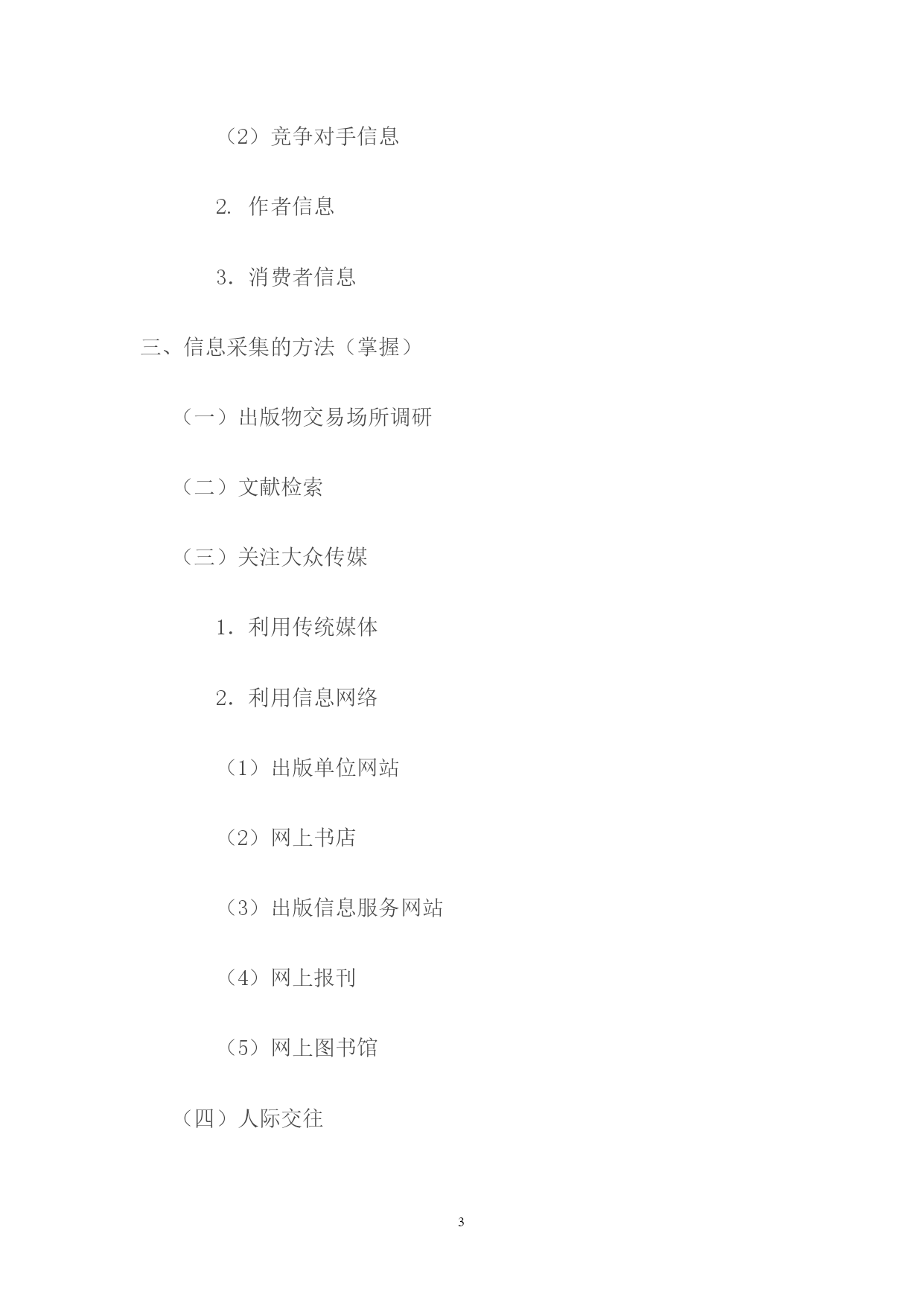 （2）竞争对手信息

2. 作者信息

3. 消费者信息

三、信息采集的方法（掌握）

（一）出版物交易场所调研

（二）文献检索

（三）关注大众传媒

1. 利用传统媒体

2. 利用信息网络

（1）出版单位网站

（2）网上书店

（3）出版信息服务网站

（4）网上报刊

（5）网上图书馆

（四）人际交往

3